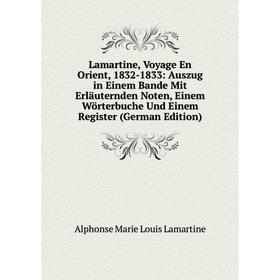 Lamartine, Voyage En Orient, 1832-1833: Auszug in Einem Bande Mit Erläuternden Noten, Einem Wörterbuche Und Einem Register (German Edition)

Alphonse Marie Louis Lamartine